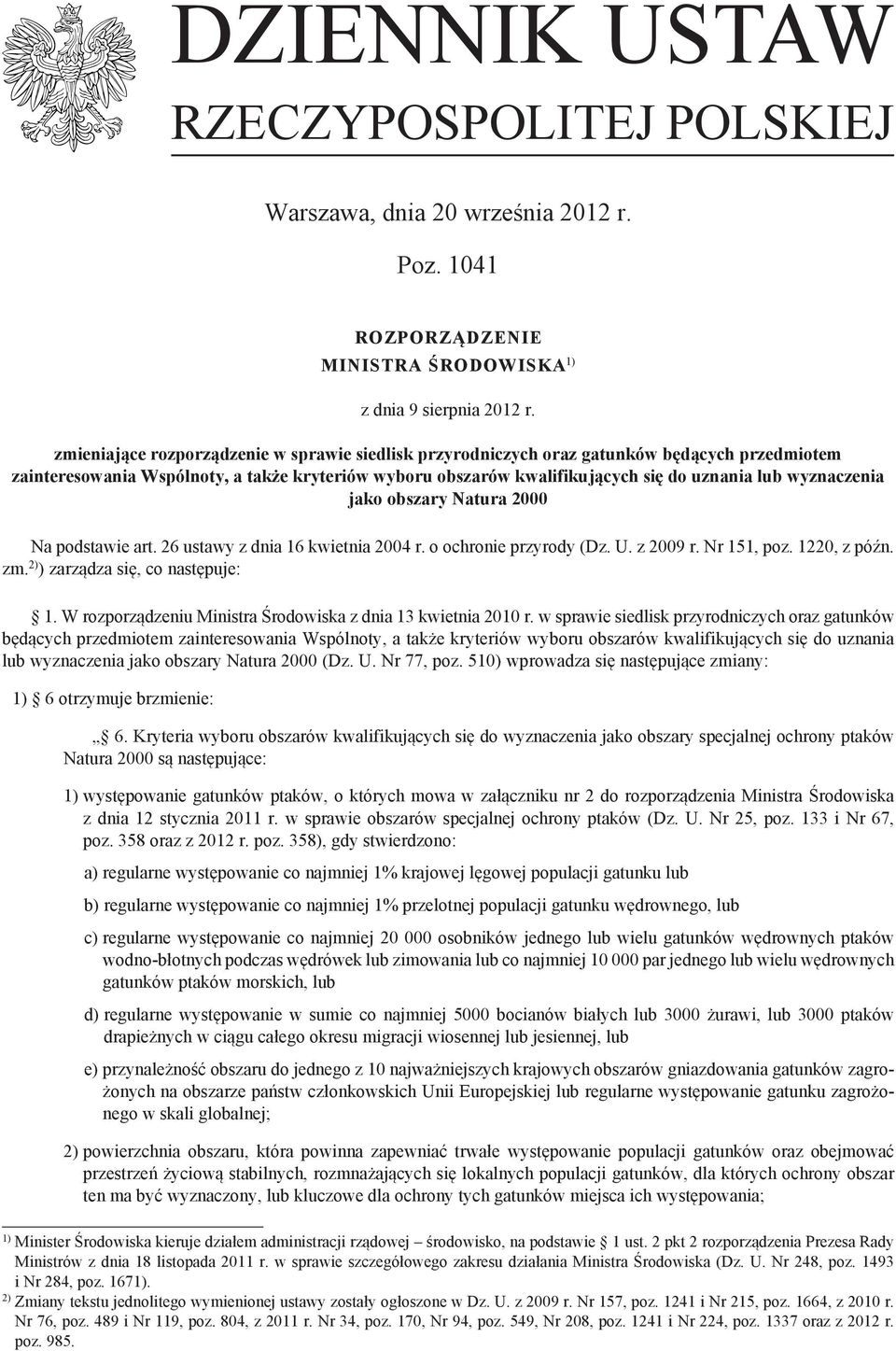 DZIENNIK USTAW
RZECZYPOSPOLITEJ POLSKIEJ

Warszawa, dnia 20 września 2012 r.

Poz. 1041

ROZPORZĄDZENIE
MINISTRA ŚRODOWISKA$^{1)}$

z dnia 9 sierpnia 2012 r.

zmieniające rozporządzenie w sprawie siedlisk przyrodniczych oraz gatunków będących przedmiotem zainteresowania Wspólnoty, a także kryteriów wyboru obszarów kwalifikujących się do uznania lub wyznaczenia jako obszary Natura 2000

Na podstawie art. 26 ustawy z dnia 16 kwietnia 2004 r. o ochronie przyrody (Dz. U. z 2009 r. Nr 151, poz. 1220, z późn. zm.$^{2)}$) zarządza się, co następuje:

§ 1. W rozporządzeniu Ministra Środowiska z dnia 13 kwietnia 2010 r. w sprawie siedlisk przyrodniczych oraz gatunków będących przedmiotem zainteresowania Wspólnoty, a także kryteriów wyboru obszarów kwalifikujących się do uznania lub wyznaczenia jako obszary Natura 2000 (Dz. U. Nr 77, poz. 510) wprowadza się następujące zmiany:

1) § 6 otrzymuje brzmienie:

„§ 6. Kryteria wyboru obszarów kwalifikujących się do wyznaczenia jako obszary specjalnej ochrony ptaków Natura 2000 są następujące:

1) występowanie gatunków ptaków, o których mowa w załączniku nr 2 do rozporządzenia Ministra Środowiska z dnia 12 stycznia 2011 r. w sprawie obszarów specjalnej ochrony ptaków (Dz. U. Nr 25, poz. 133 i Nr 67, poz. 358 oraz z 2012 r. poz. 358), gdy stwierdzono:

a) regularne występowanie co najmniej 1% krajowej lęgowej populacji gatunku lub

b) regularne występowanie co najmniej 1% przelotnej populacji gatunku wędrownego, lub

c) regularne występowanie co najmniej 20 000 osobników jednego lub wielu gatunków wędrownych ptaków wodno-błotnych podczas wędrówek lub zimowania lub co najmniej 10 000 par jednego lub wielu wędrownych gatunków ptaków morskich, lub

d) regularne występowanie w sumie co najmniej 5000 bocianów białych lub 3000 żurawi, lub 3000 ptaków drapieżnych w ciągu całego okresu migracji wiosennej lub jesiennej, lub

e) przynależność obszaru do jednego z 10 najważniejszych krajowych obszarów gniazdowania gatunków zagrożonych na obszarze państw członkowskich Unii Europejskiej lub regularne występowanie gatunku zagrożonego w skali globalnej;

2) powierzchnia obszaru, która powinna zapewniać trwałe występowanie populacji gatunków oraz obejmować przestrzeń życiową stabilnych, rozmnażających się lokalnych populacji gatunków, dla których ochrony obszar ten ma być wyznaczony, lub kluczowe dla ochrony tych gatunków miejsca ich występowania;

$^{1)}$ Minister Środowiska kieruje działem administracji rządowej – środowisko, na podstawie § 1 ust. 2 pkt 2 rozporządzenia Prezesa Rady Ministrów z dnia 18 listopada 2011 r. w sprawie szczegółowego zakresu działania Ministra Środowiska (Dz. U. Nr 248, poz. 1493 i Nr 284, poz. 1671).
$^{2)}$ Zmiany tekstu jednolitego wymienionej ustawy zostały ogłoszone w Dz. U. z 2009 r. Nr 157, poz. 1241 i Nr 215, poz. 1664, z 2010 r. Nr 76, poz. 489 i Nr 119, poz. 804, z 2011 r. Nr 34, poz. 170, Nr 94, poz. 549, Nr 208, poz. 1241 i Nr 224, poz. 1337 oraz z 2012 r. poz. 985.